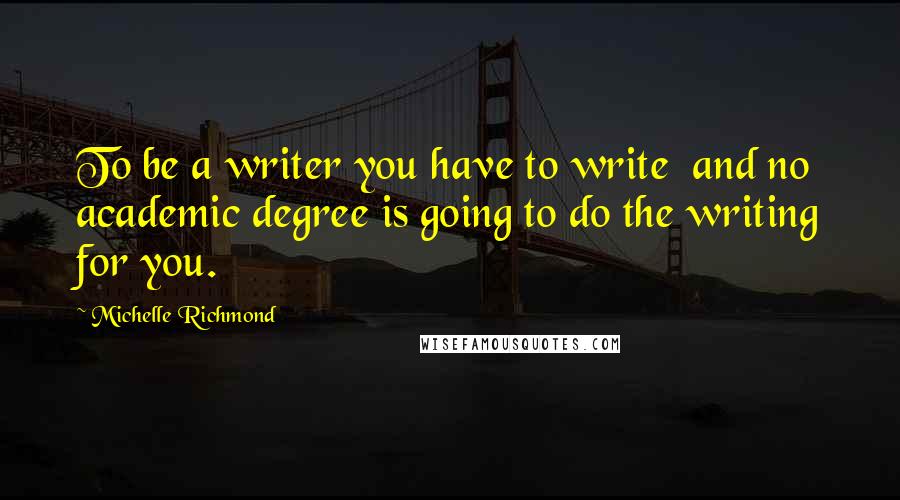 To be a writer you have to write and no academic degree is going to do the writing for you.

~ Michelle Richmond

WISEFAMOUSQUOTES.COM